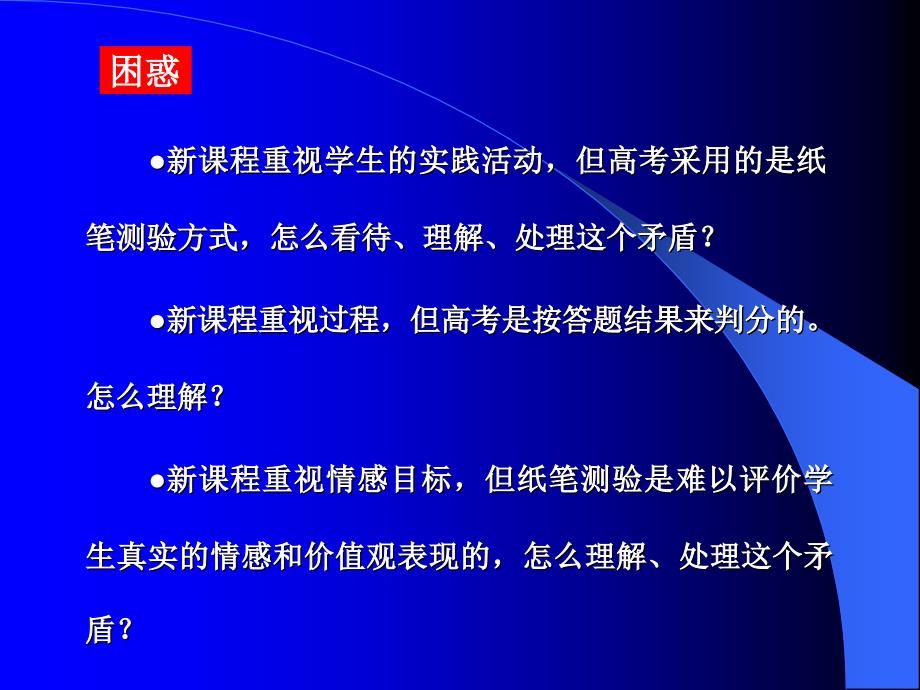 困惑

●新课程重视学生的实践活动，但高考采用的是纸笔测验方式，怎么看待、理解、处理这个矛盾？

●新课程重视过程，但高考是按答题结果来判分的。怎么理解？

●新课程重视情感目标，但纸笔测验是难以评价学生真实的情感和价值观表现的，怎么理解、处理这个矛盾？